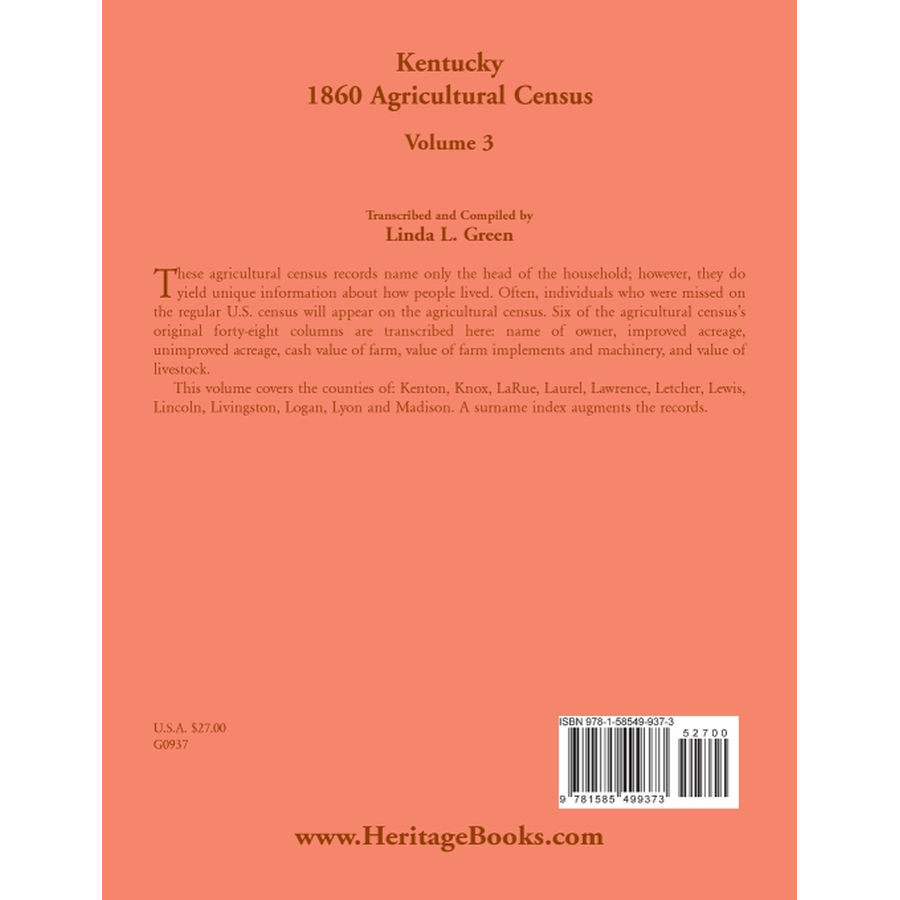 Kentucky
1860 Agricultural Census

Volume 3

Transcribed and Compiled by
Linda L. Green

These agricultural census records name only the head of the household; however, they do yield unique information about how people lived. Often, individuals who were missed on the regular U.S. census will appear on the agricultural census. Six of the agricultural census's original forty-eight columns are transcribed here: name of owner, improved acreage, unimproved acreage, cash value of farm, value of farm implements and machinery, and value of livestock.

This volume covers the counties of: Kenton, Knox, LaRue, Laurel, Lawrence, Letcher, Lewis, Lincoln, Livingston, Logan, Lyon and Madison. A surname index augments the records.

U.S.A. $27.00
G0937

ISBN 978-1-58549-937-3

52700

9 781585 499373

www.HeritageBooks.com